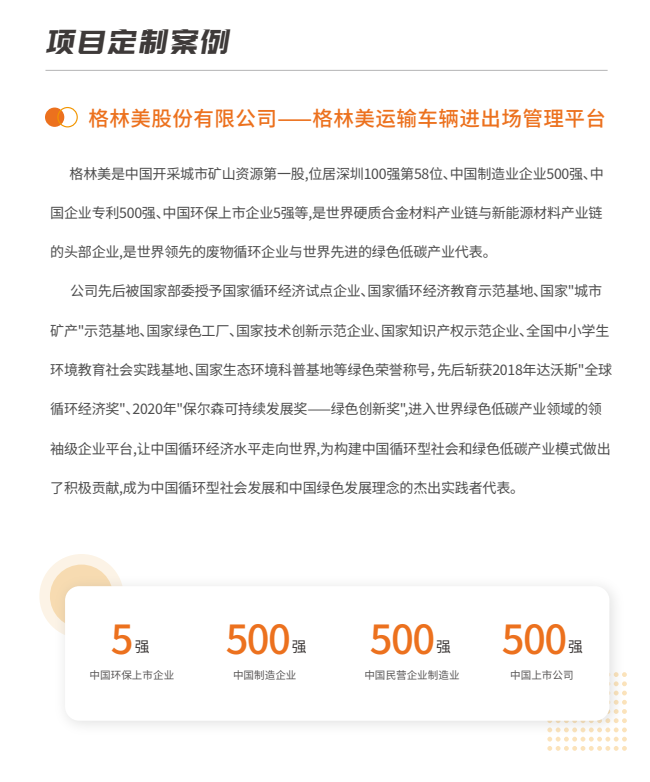 项目定制案例

格林美股份有限公司——格林美运输车辆进出场管理平台

格林美是中国开采城市矿山资源第一股,位居深圳100强第58位、中国制造业企业500强、中国企业专利500强、中国环保上市企业5强等,是世界硬质合金材料产业链与新能源材料产业链的头部企业,是世界领先的废物循环企业与世界先进的绿色低碳产业代表。

公司先后被国家部委授予国家循环经济试点企业、国家循环经济教育示范基地、国家"城市矿产"示范基地、国家绿色工厂、国家技术创新示范企业、国家知识产权示范企业、全国中小学生环境教育社会实践基地、国家生态环境科普基地等绿色荣誉称号，先后斩获2018年达沃斯"全球循环经济奖"、2020年"保尔森可持续发展奖——绿色创新奖",进入世界绿色低碳产业领域的领袖级企业平台,让中国循环经济水平走向世界,为构建中国循环型社会和绿色低碳产业模式做出了积极贡献,成为中国循环型社会发展和中国绿色发展理念的杰出实践者代表。

5强
中国环保上市企业

500强
中国制造企业

500强
中国民营企业制造业

500强
中国上市公司